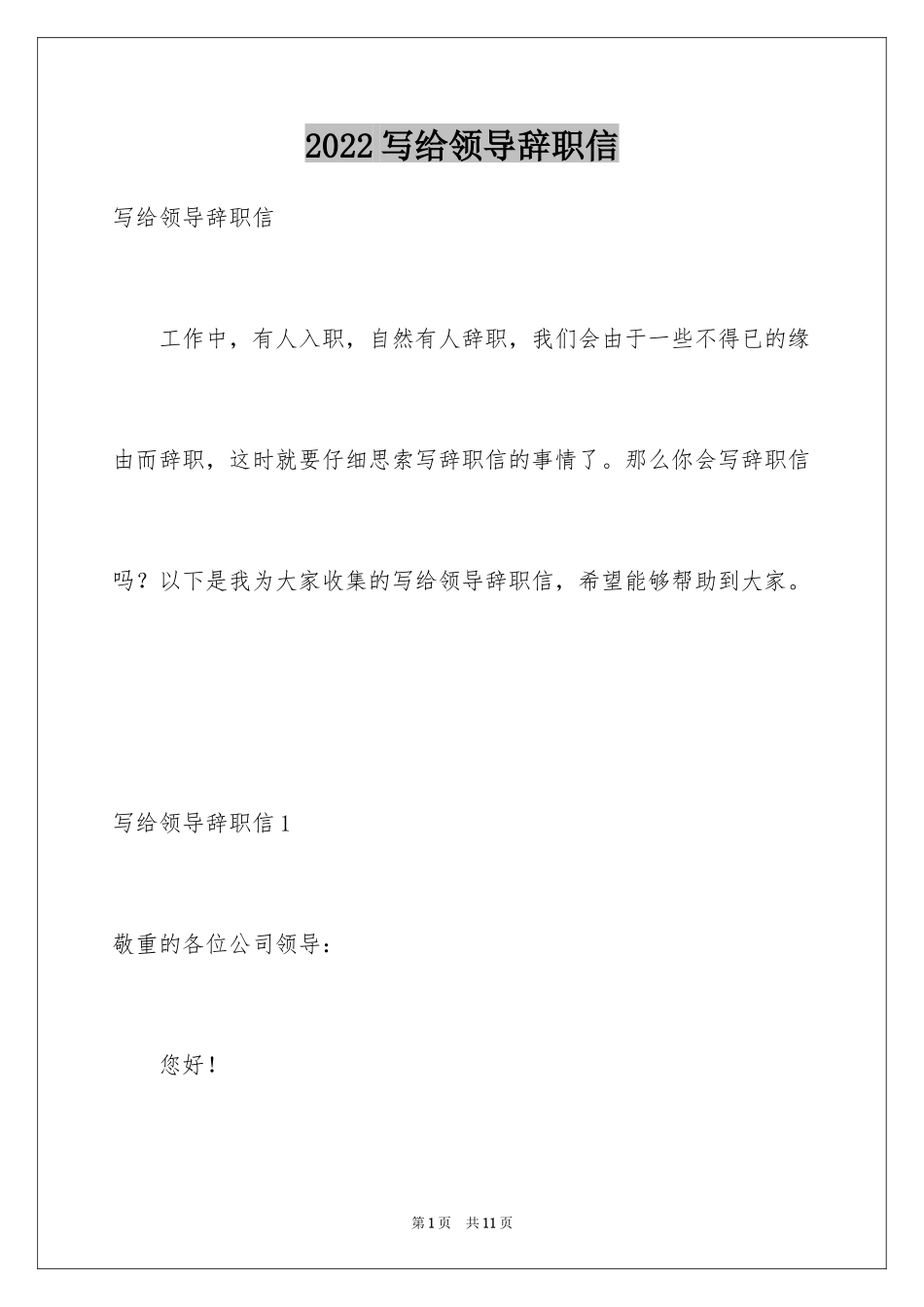 2022 写给领导辞职信

写给领导辞职信

工作中，有人入职，自然有人辞职，我们会由于一些不得已的缘由而辞职，这时就要仔细思索写辞职信的事情了。那么你会写辞职信吗？以下是我为大家收集的写给领导辞职信，希望能够帮助到大家。

写给领导辞职信 1

敬重的各位公司领导：

您好！

第 1 页　共 11 页